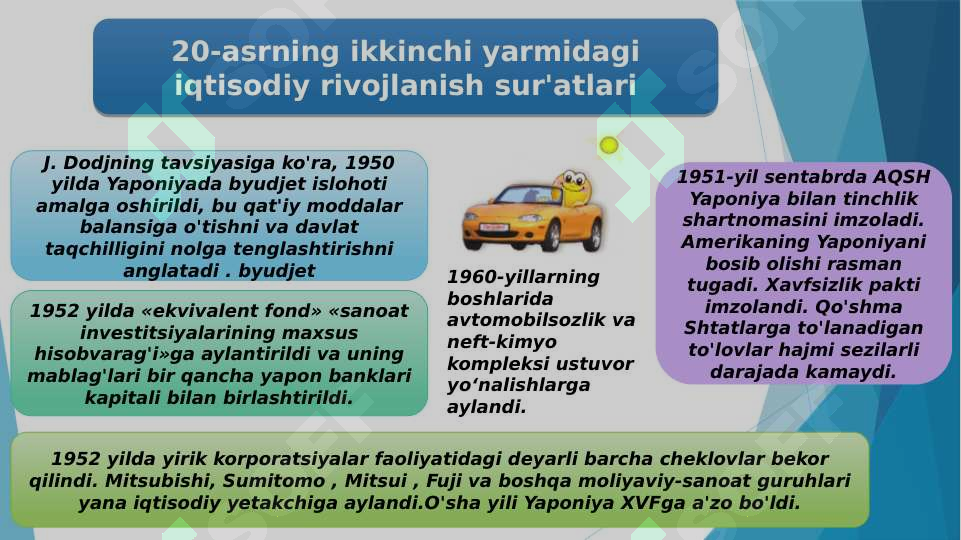 20-asrning ikkinchi yarmidagi iqtisodiy rivojlanish sur'atlari

J. Dodjning tavsiyasiga ko'ra, 1950 yilda Yaponiyada byudjet islohoti amalga oshirildi, bu qat'iy moddalar balansiga o'tishni va davlat taqchilligini nolga tenglashtirishni anglatadi . byudjet

1952 yilda «ekvivalent fond» «sanoat investitsiyalarining maxsus hisobvarag'i»ga aylantirildi va uning mablag'lari bir qancha yapon banklari kapitali bilan birlashtirildi.

1960-yillarning boshlarida avtomobilsozlik va neft-kimyo kompleksi ustuvor yo‘nalishlarga aylandi.

1951-yil sentabrda AQSH Yaponiya bilan tinchlik shartnomasini imzoladi. Amerikaning Yaponiyani bosib olishi rasman tugadi. Xavfsizlik pakti imzolandi. Qo'shma Shtatlarga to'lanadigan to'lovlar hajmi sezilarli darajada kamaydi.

1952 yilda yirik korporatsiyalar faoliyatidagi deyarli barcha cheklovlar bekor qilindi. Mitsubishi, Sumitomo , Mitsui , Fuji va boshqa moliyaviy-sanoat guruhlari yana iqtisodiy yetakchiga aylandi.O'sha yili Yaponiya XVFga a'zo bo'ldi.